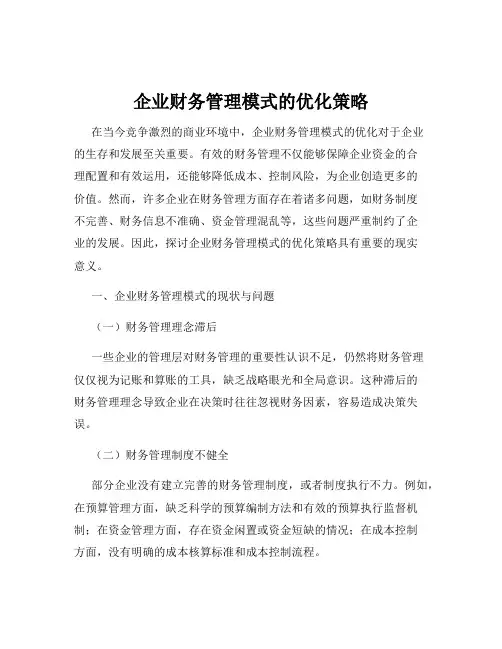 企业财务管理模式的优化策略

在当今竞争激烈的商业环境中，企业财务管理模式的优化对于企业的生存和发展至关重要。有效的财务管理不仅能够保障企业资金的合理配置和有效运用，还能够降低成本、控制风险，为企业创造更多的价值。然而，许多企业在财务管理方面存在着诸多问题，如财务制度不完善、财务信息不准确、资金管理混乱等，这些问题严重制约了企业的发展。因此，探讨企业财务管理模式的优化策略具有重要的现实意义。

一、企业财务管理模式的现状与问题

（一）财务管理理念滞后

一些企业的管理层对财务管理的重要性认识不足，仍然将财务管理仅仅视为记账和算账的工具，缺乏战略眼光和全局意识。这种滞后的财务管理理念导致企业在决策时往往忽视财务因素，容易造成决策失误。

（二）财务管理制度不健全

部分企业没有建立完善的财务管理制度，或者制度执行不力。例如，在预算管理方面，缺乏科学的预算编制方法和有效的预算执行监督机制；在资金管理方面，存在资金闲置或资金短缺的情况；在成本控制方面，没有明确的成本核算标准和成本控制流程。